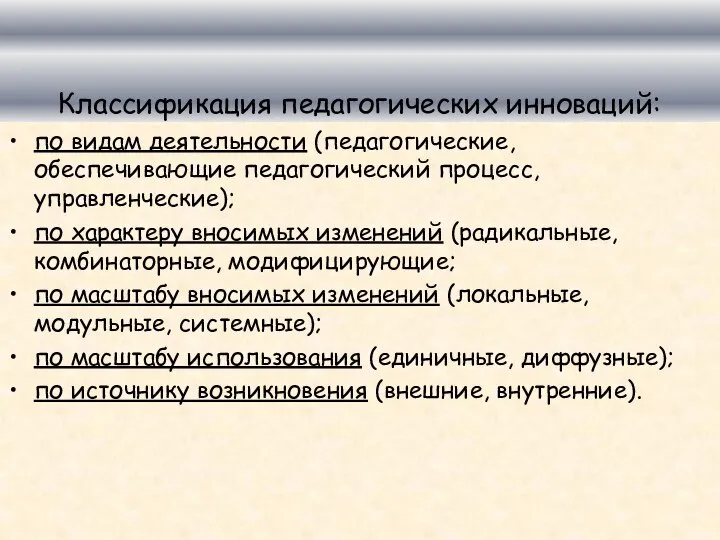 Классификация педагогических инноваций:

• по видам деятельности (педагогические, обеспечивающие педагогический процесс, управленческие);
• по характеру вносимых изменений (радикальные, комбинаторные, модифицирующие;
• по масштабу вносимых изменений (локальные, модульные, системные);
• по масштабу использования (единичные, диффузные);
• по источнику возникновения (внешние, внутренние).